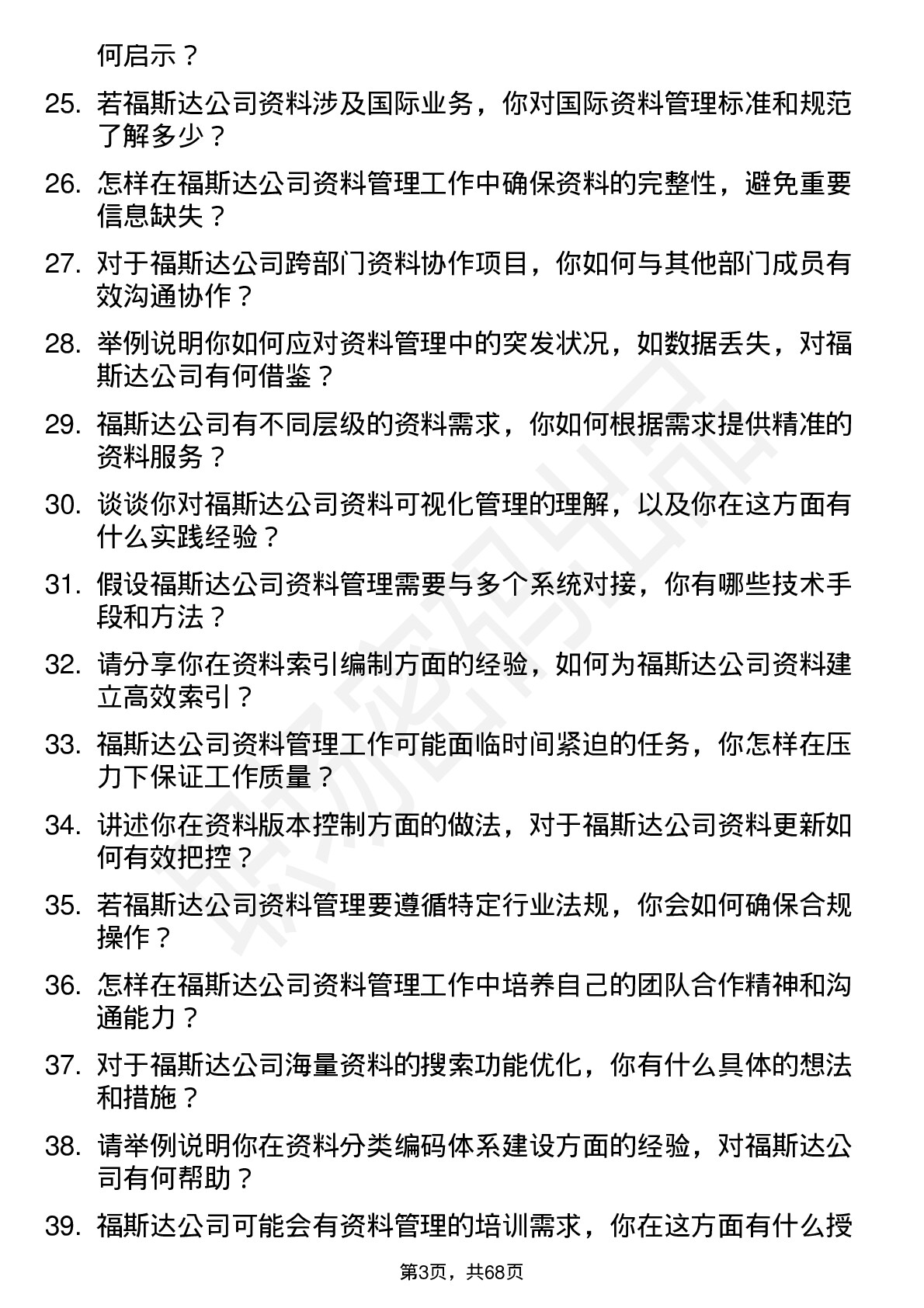 何启示？

25. 若福斯达公司资料涉及国际业务，你对国际资料管理标准和规范了解多少？

26. 怎样在福斯达公司资料管理工作中确保资料的完整性，避免重要信息缺失？

27. 对于福斯达公司跨部门资料协作项目，你如何与其他部门成员有效沟通协作？

28. 举例说明你如何应对资料管理中的突发状况，如数据丢失，对福斯达公司有何借鉴？

29. 福斯达公司有不同层级的资料需求，你如何根据需求提供精准的资料服务？

30. 谈谈你对福斯达公司资料可视化管理的理解，以及你在这方面有什么实践经验？

31. 假设福斯达公司资料管理需要与多个系统对接，你有哪些技术手段和方法？

32. 请分享你在资料索引编制方面的经验，如何为福斯达公司资料建立高效索引？

33. 福斯达公司资料管理工作可能面临时间紧迫的任务，你怎样在压力下保证工作质量？

34. 讲述你在资料版本控制方面的做法，对于福斯达公司资料更新如何有效把控？

35. 若福斯达公司资料管理要遵循特定行业法规，你会如何确保合规操作？

36. 怎样在福斯达公司资料管理工作中培养自己的团队合作精神和沟通能力？

37. 对于福斯达公司海量资料的搜索功能优化，你有什么具体的想法和措施？

38. 请举例说明你在资料分类编码体系建设方面的经验，对福斯达公司有何帮助？

39. 福斯达公司可能会有资料管理的培训需求，你在这方面有什么授

第3页，共68页